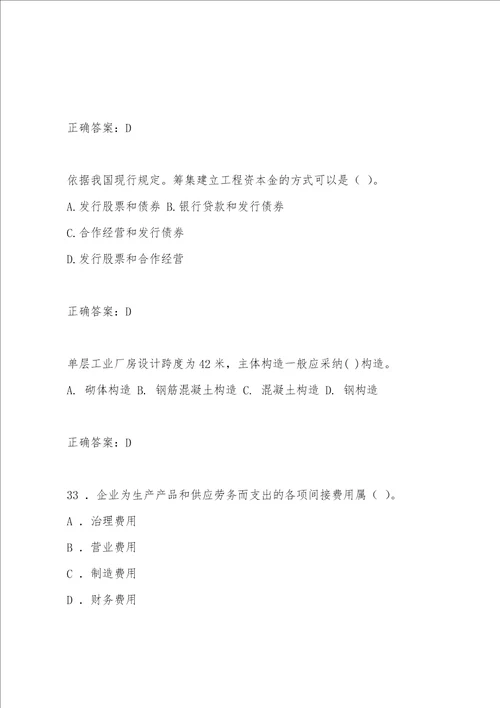 正确答案：D

依据我国现行规定。筹集建立工程资本金的方式可以是（ ）。

A.发行股票和债券 B.银行贷款和发行债券

C.合作经营和发行债券

D.发行股票和合作经营

正确答案：D

单层工业厂房设计跨度为42米，主体构造一般应采纳( )构造。

A. 砌体构造 B. 钢筋混凝土构造 C. 混凝土构造 D. 钢构造

正确答案：D

33 . 企业为生产产品和供应劳务而支出的各项间接费用属（ ）。

A . 治理费用

B . 营业费用

C . 制造费用

D . 财务费用